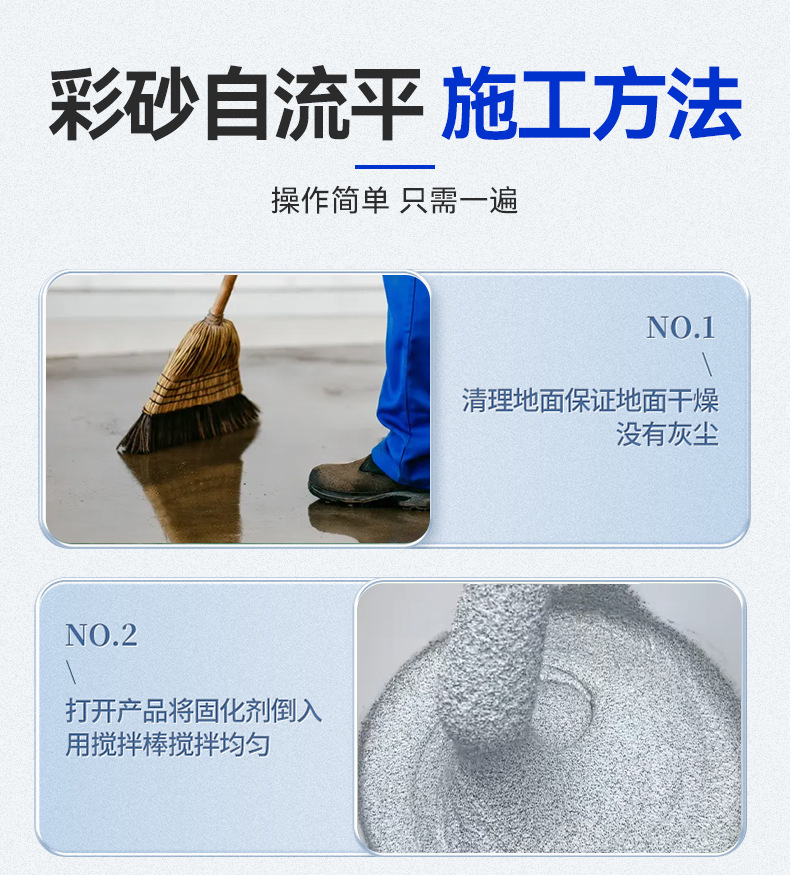 彩砂自流平 施工方法

操作简单 只需一遍

NO.1

清理地面保证地面干燥
没有灰尘

NO.2

打开产品将固化剂倒入
用搅拌棒搅拌均匀